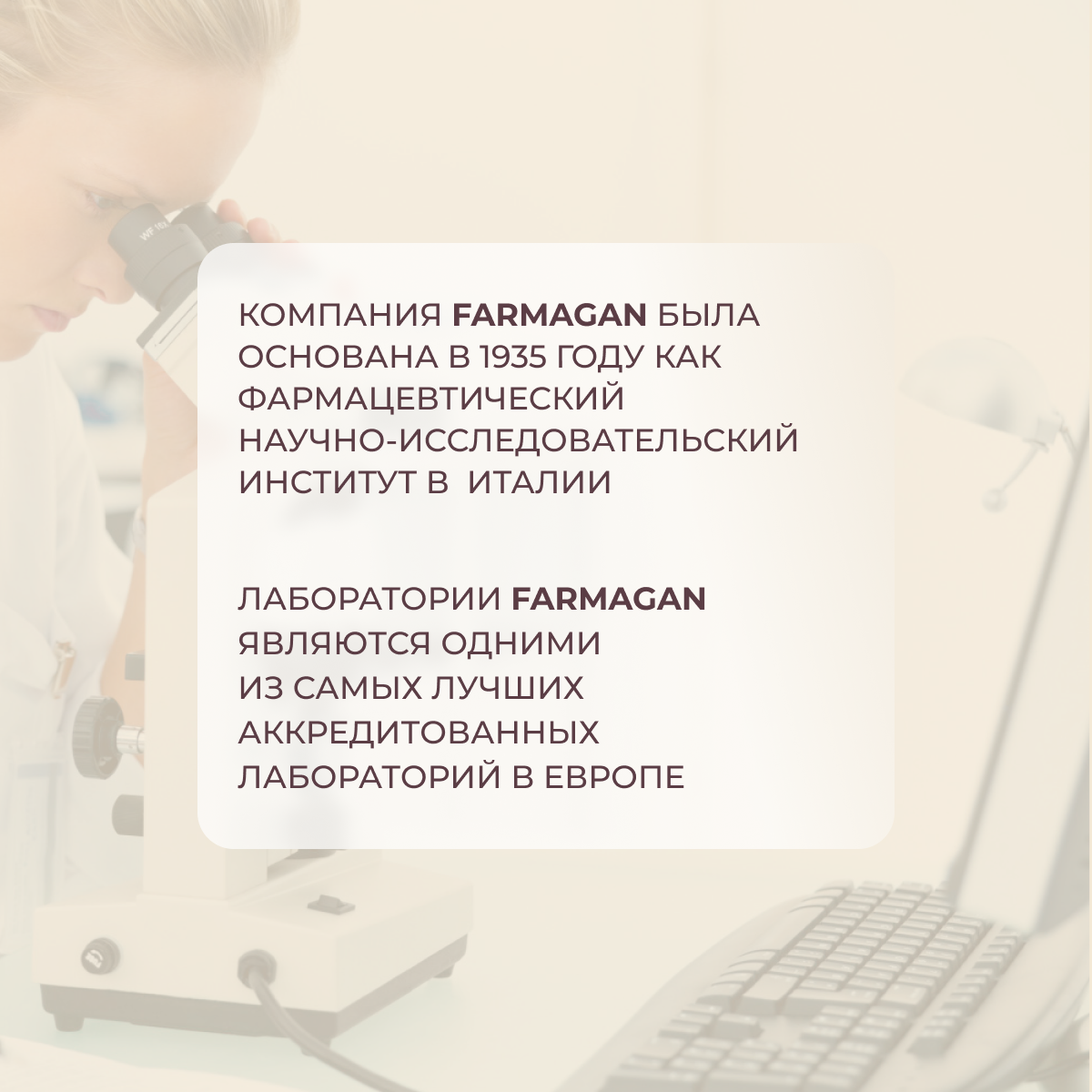 КОМПАНИЯ FARMAGAN БЫЛА ОСНОВАНА В 1935 ГОДУ КАК ФАРМАЦЕВТИЧЕСКИЙ НАУЧНО-ИССЛЕДОВАТЕЛЬСКИЙ ИНСТИТУТ В ИТАЛИИ

ЛАБОРАТОРИИ FARMAGAN ЯВЛЯЮТСЯ ОДНИМИ ИЗ САМЫХ ЛУЧШИХ АККРЕДИТОВАННЫХ ЛАБОРАТОРИЙ В ЕВРОПЕ